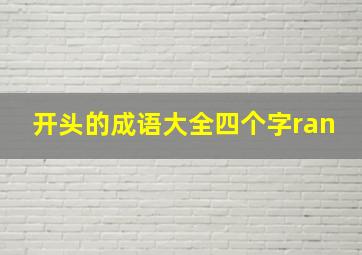 开头的成语大全四个字ran